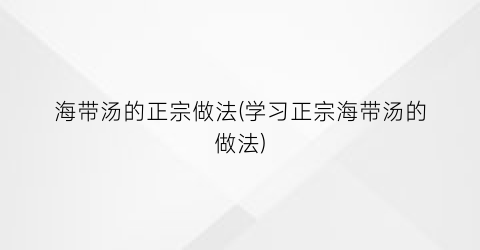 海带汤的正宗做法(学习正宗海带汤的做法)